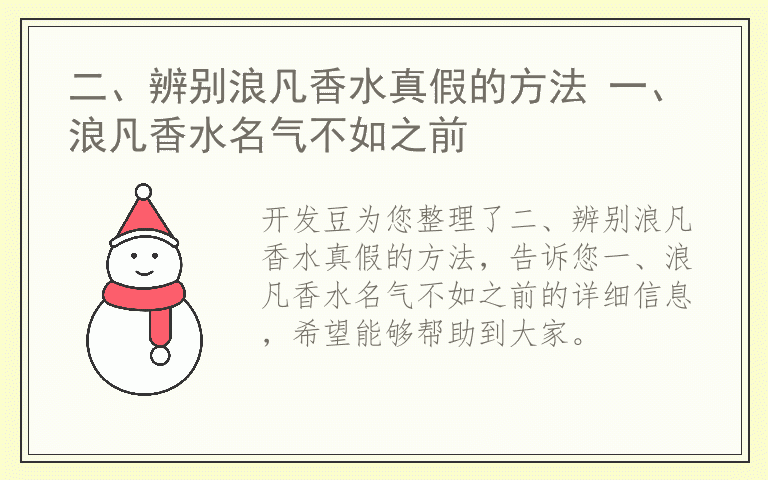 二、辨别浪凡香水真假的方法 一、浪凡香水名气不如之前

开发豆为您整理了二、辨别浪凡香水真假的方法，告诉您一、浪凡香水名气不如之前的详细信息，希望能够帮助到大家。